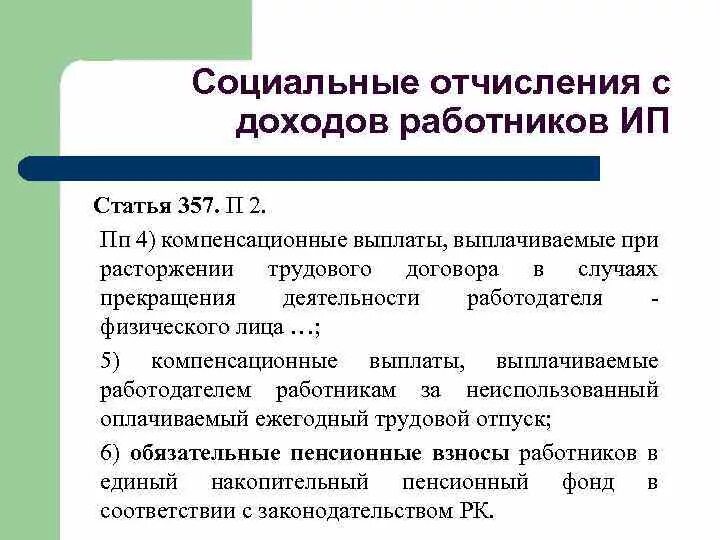 Социальные отчисления с доходов работников ИП

Статья 357. П 2.

Пп 4) компенсационные выплаты, выплачиваемые при расторжении трудового договора в случаях прекращения деятельности работодателя - физического лица …;

5) компенсационные выплаты, выплачиваемые работодателем работникам за неиспользованный оплачиваемый ежегодный трудовой отпуск;

6) обязательные пенсионные взносы работников в единый накопительный пенсионный фонд в соответствии с законодательством РК.